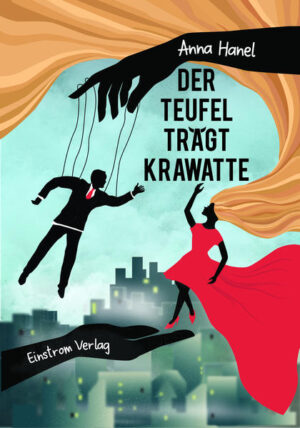 Anna Hanel

DER TEUFEL TRÄGT KRAWATTE

Einstrom Verlag